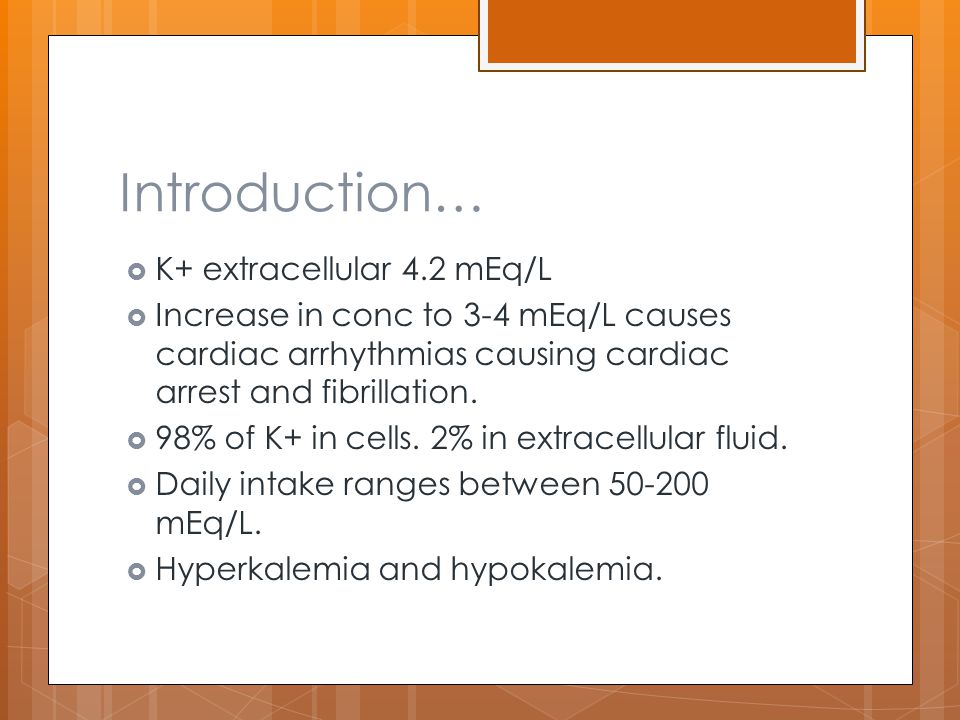 Introduction…

K+ extracellular 4.2 mEq/L

Increase in conc to 3-4 mEq/L causes cardiac arrhythmias causing cardiac arrest and fibrillation.

98% of K+ in cells. 2% in extracellular fluid.

Daily intake ranges between 50-200 mEq/L.

Hyperkalemia and hypokalemia.